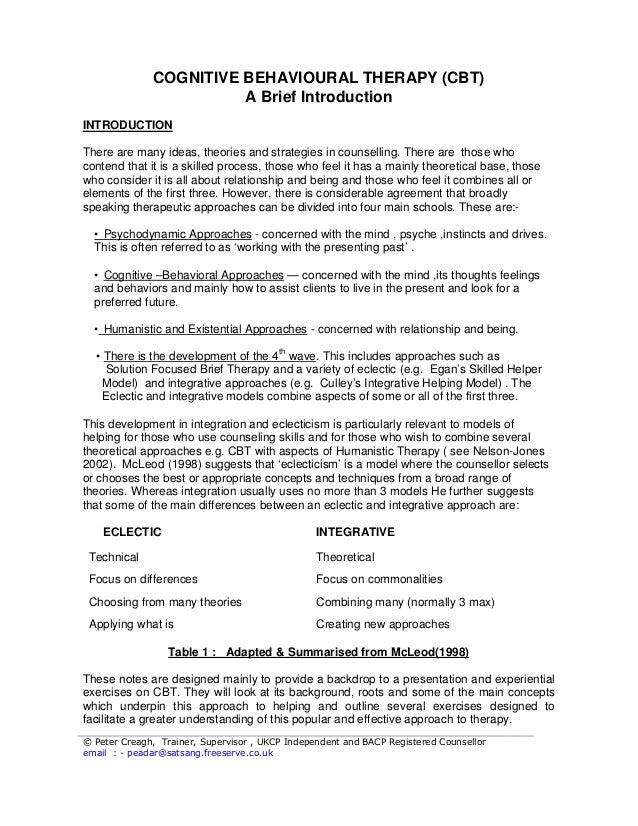 COGNITIVE BEHAVIOURAL THERAPY (CBT)
A Brief Introduction

INTRODUCTION

There are many ideas, theories and strategies in counselling. There are those who contend that it is a skilled process, those who feel it has a mainly theoretical base, those who consider it is all about relationship and being and those who feel it combines all or elements of the first three. However, there is considerable agreement that broadly speaking therapeutic approaches can be divided into four main schools. These are:-

• Psychodynamic Approaches - concerned with the mind , psyche ,instincts and drives. This is often referred to as 'working with the presenting past' .

• Cognitive –Behavioral Approaches — concerned with the mind ,its thoughts feelings and behaviors and mainly how to assist clients to live in the present and look for a preferred future.

• Humanistic and Existential Approaches - concerned with relationship and being.

• There is the development of the $4^{th}$ wave. This includes approaches such as Solution Focused Brief Therapy and a variety of eclectic (e.g. Egan's Skilled Helper Model) and integrative approaches (e.g. Culley's Integrative Helping Model) . The Eclectic and integrative models combine aspects of some or all of the first three.

This development in integration and eclecticism is particularly relevant to models of helping for those who use counseling skills and for those who wish to combine several theoretical approaches e.g. CBT with aspects of Humanistic Therapy ( see Nelson-Jones 2002). McLeod (1998) suggests that 'eclecticism' is a model where the counsellor selects or chooses the best or appropriate concepts and techniques from a broad range of theories. Whereas integration usually uses no more than 3 models He further suggests that some of the main differences between an eclectic and integrative approach are:

| ECLECTIC | INTEGRATIVE |
|---|---|
| Technical | Theoretical |
| Focus on differences | Focus on commonalities |
| Choosing from many theories | Combining many (normally 3 max) |
| Applying what is | Creating new approaches |

Table 1 : Adapted & Summarised from McLeod(1998)

These notes are designed mainly to provide a backdrop to a presentation and experiential exercises on CBT. They will look at its background, roots and some of the main concepts which underpin this approach to helping and outline several exercises designed to facilitate a greater understanding of this popular and effective approach to therapy.

© Peter Creagh, Trainer, Supervisor , UKCP Independent and BACP Registered Counsellor
email : - peadar@satsang.freeserve.co.uk